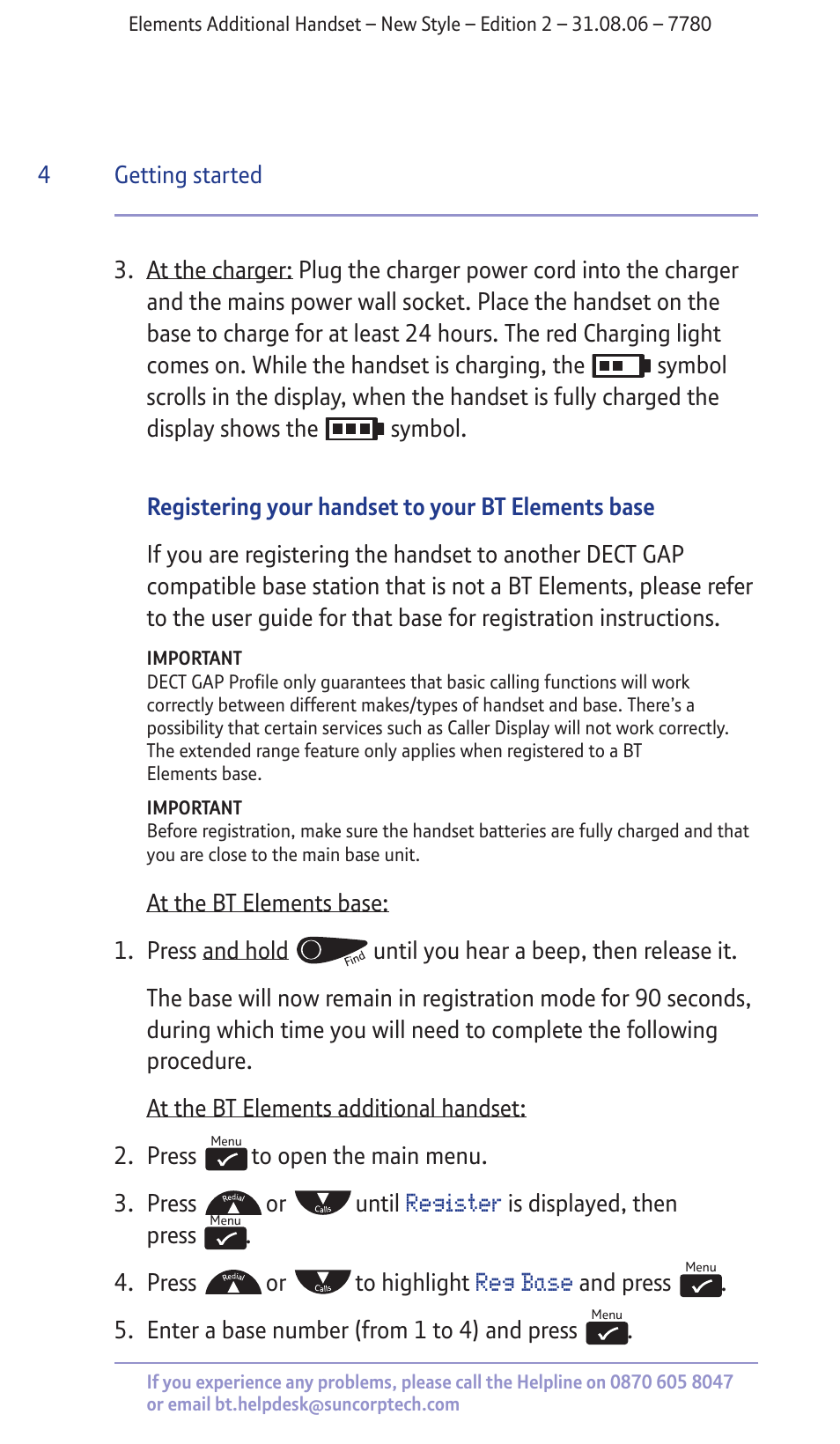 Elements Additional Handset – New Style – Edition 2 – 31.08.06 – 7780

4 Getting started

3. At the charger: Plug the charger power cord into the charger and the mains power wall socket. Place the handset on the base to charge for at least 24 hours. The red Charging light comes on. While the handset is charging, the symbol scrolls in the display, when the handset is fully charged the display shows the symbol.

Registering your handset to your BT Elements base

If you are registering the handset to another DECT GAP compatible base station that is not a BT Elements, please refer to the user guide for that base for registration instructions.

IMPORTANT
DECT GAP Profile only guarantees that basic calling functions will work correctly between different makes/types of handset and base. There's a possibility that certain services such as Caller Display will not work correctly. The extended range feature only applies when registered to a BT Elements base.

IMPORTANT
Before registration, make sure the handset batteries are fully charged and that you are close to the main base unit.

At the BT Elements base:

1. Press and hold Find until you hear a beep, then release it.

The base will now remain in registration mode for 90 seconds, during which time you will need to complete the following procedure.

At the BT Elements additional handset:

2. Press Menu to open the main menu.

3. Press Redial or Calls until Register is displayed, then press Menu.

4. Press Redial or Calls to highlight Reg Base and press Menu.

5. Enter a base number (from 1 to 4) and press Menu.

If you experience any problems, please call the Helpline on 0870 605 8047 or email bt.helpdesk@suncorptech.com